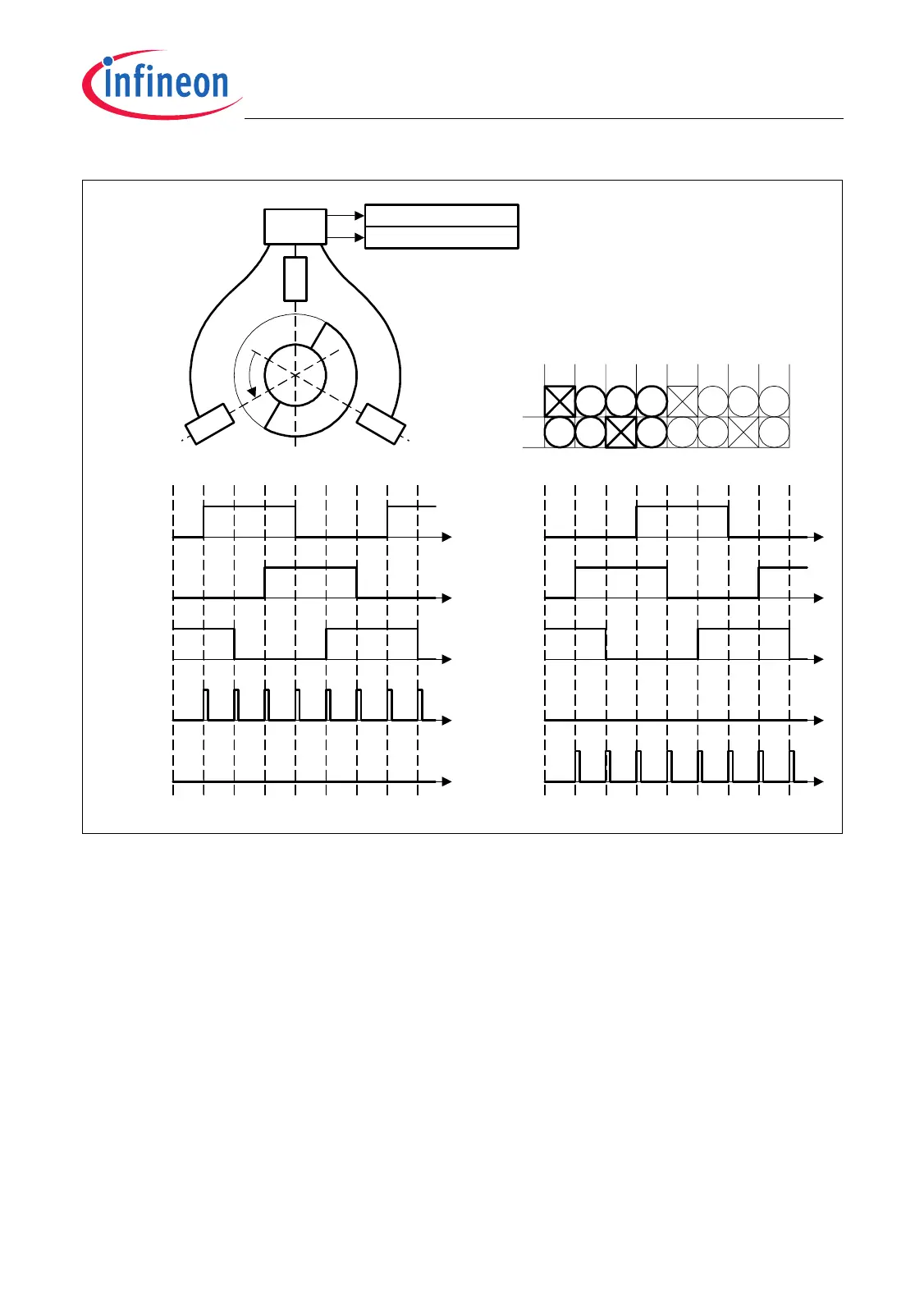 infineon